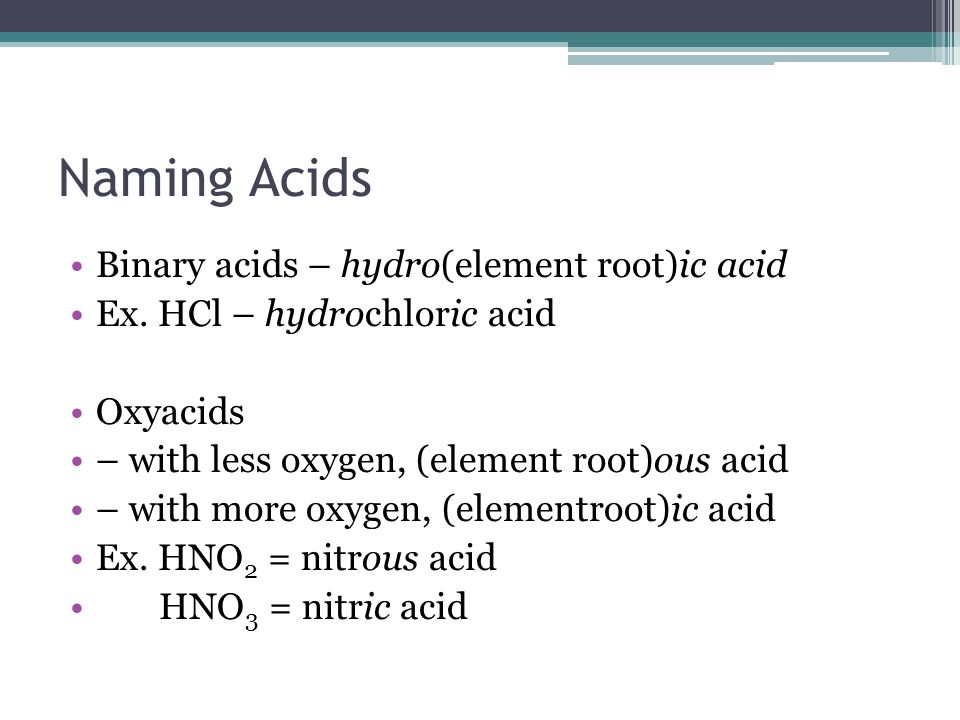 Naming Acids

• Binary acids – hydro(element root)ic acid
• Ex. HCl – hydrochloric acid

• Oxyacids
• – with less oxygen, (element root)ous acid
• – with more oxygen, (elementroot)ic acid
• Ex. $HNO_2$ = nitrous acid
• $HNO_3$ = nitric acid